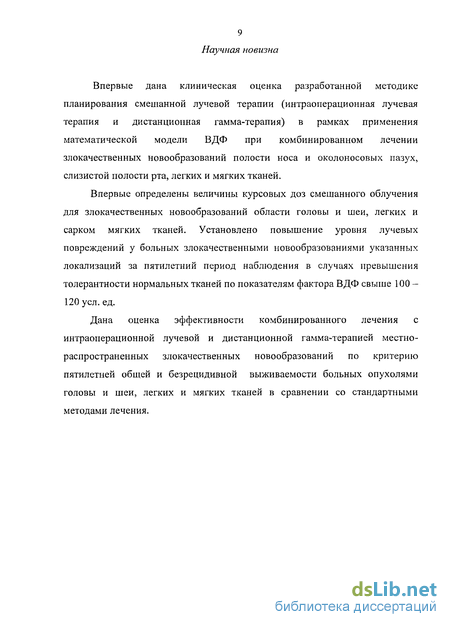 9

Научная новизна

Впервые дана клиническая оценка разработанной методике планирования смешанной лучевой терапии (интраоперационная лучевая терапия и дистанционная гамма-терапия) в рамках применения математической модели ВДФ при комбинированном лечении злокачественных новообразований полости носа и околоносовых пазух, слизистой полости рта, легких и мягких тканей.

Впервые определены величины курсовых доз смешанного облучения для злокачественных новообразований области головы и шеи, легких и сарком мягких тканей. Установлено повышение уровня лучевых повреждений у больных злокачественными новообразованиями указанных локализаций за пятилетний период наблюдения в случаях превышения толерантности нормальных тканей по показателям фактора ВДФ свыше 100 – 120 усл. ед.

Дана оценка эффективности комбинированного лечения с интраоперационной лучевой и дистанционной гамма-терапией местно-распространенных злокачественных новообразований по критерию пятилетней общей и безрецидивной выживаемости больных опухолями головы и шеи, легких и мягких тканей в сравнении со стандартными методами лечения.

dsLib.net
библиотека диссертаций